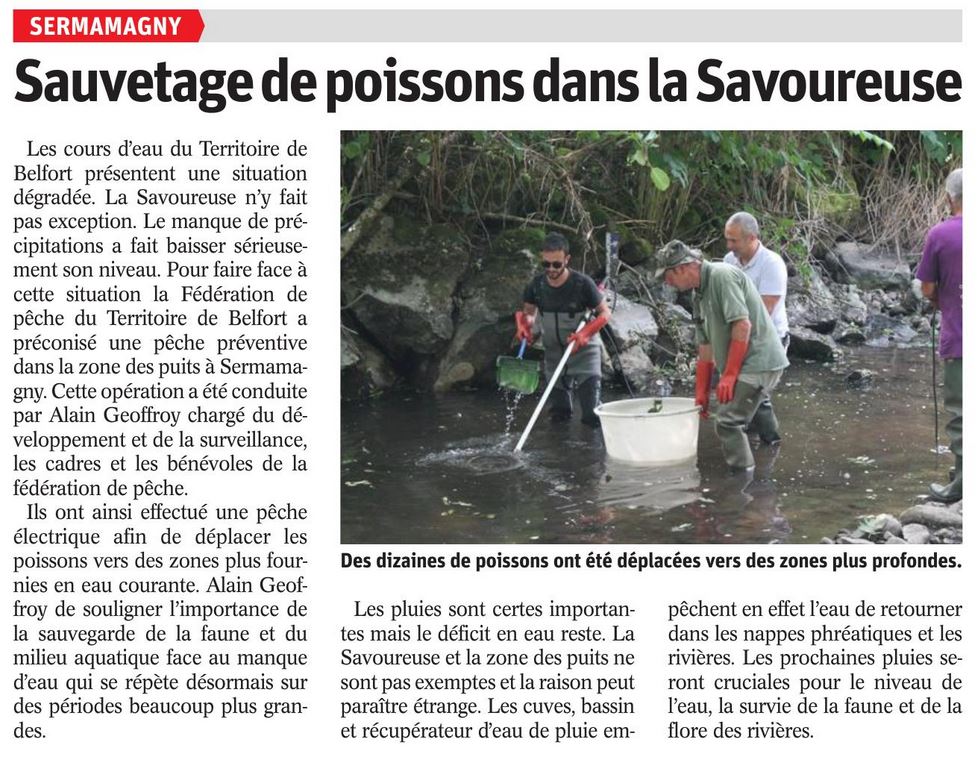 SERMAMAGNY

Sauvetage de poissons dans la Savoureuse

Les cours d'eau du Territoire de Belfort présentent une situation dégradée. La Savoureuse n'y fait pas exception. Le manque de précipitations a fait baisser sérieusement son niveau. Pour faire face à cette situation la Fédération de pêche du Territoire de Belfort a préconisé une pêche préventive dans la zone des puits à Sermamagny. Cette opération a été conduite par Alain Geoffroy chargé du développement et de la surveillance, les cadres et les bénévoles de la fédération de pêche.

Ils ont ainsi effectué une pêche électrique afin de déplacer les poissons vers des zones plus fournies en eau courante. Alain Geoffroy de souligner l'importance de la sauvegarde de la faune et du milieu aquatique face au manque d'eau qui se répète désormais sur des périodes beaucoup plus grandes.

Des dizaines de poissons ont été déplacées vers des zones plus profondes.

Les pluies sont certes importantes mais le déficit en eau reste. La Savoureuse et la zone des puits ne sont pas exemptes et la raison peut paraître étrange. Les cuves, bassin et récupérateur d'eau de pluie empêchent en effet l'eau de retourner dans les nappes phréatiques et les rivières. Les prochaines pluies seront cruciales pour le niveau de l'eau, la survie de la faune et de la flore des rivières.